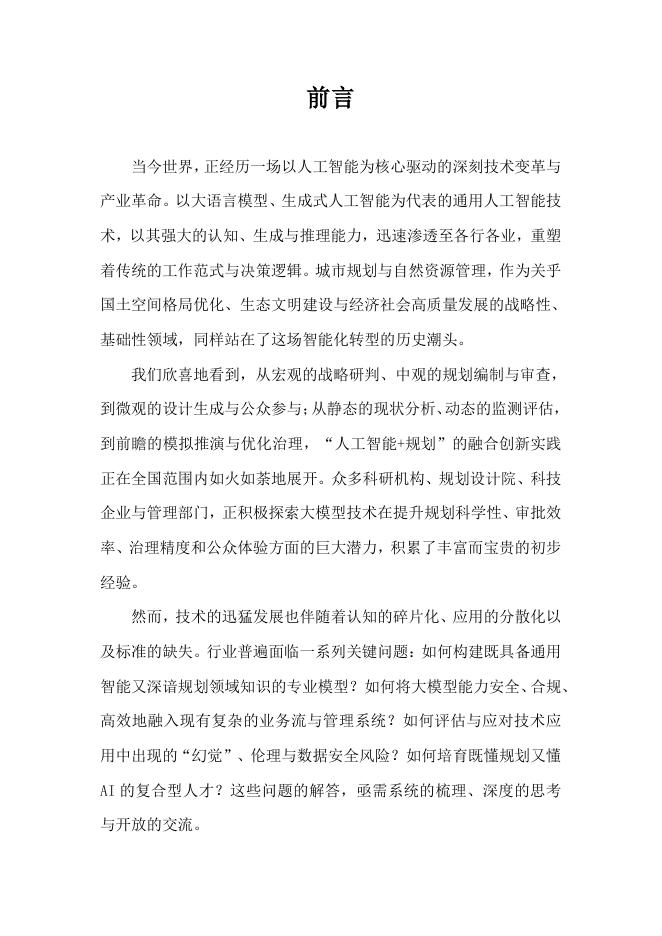 前言

当今世界，正经历一场以人工智能为核心驱动的深刻技术变革与产业革命。以大语言模型、生成式人工智能为代表的通用人工智能技术，以其强大的认知、生成与推理能力，迅速渗透至各行各业，重塑着传统的工作范式与决策逻辑。城市规划与自然资源管理，作为关乎国土空间格局优化、生态文明建设与经济社会高质量发展的战略性、基础性领域，同样站在了这场智能化转型的历史潮头。

我们欣喜地看到，从宏观的战略研判、中观的规划编制与审查，到微观的设计生成与公众参与；从静态的现状分析、动态的监测评估，到前瞻的模拟推演与优化治理，“人工智能+规划”的融合创新实践正在全国范围内如火如荼地展开。众多科研机构、规划设计院、科技企业与管理部门，正积极探索大模型技术在提升规划科学性、审批效率、治理精度和公众体验方面的巨大潜力，积累了丰富而宝贵的初步经验。

然而，技术的迅猛发展也伴随着认知的碎片化、应用的分散化以及标准的缺失。行业普遍面临一系列关键问题：如何构建既具备通用智能又深谙规划领域知识的专业模型？如何将大模型能力安全、合规、高效地融入现有复杂的业务流与管理系统？如何评估与应对技术应用中出现的“幻觉”、伦理与数据安全风险？如何培育既懂规划又懂AI的复合型人才？这些问题的解答，亟需系统的梳理、深度的思考与开放的交流。